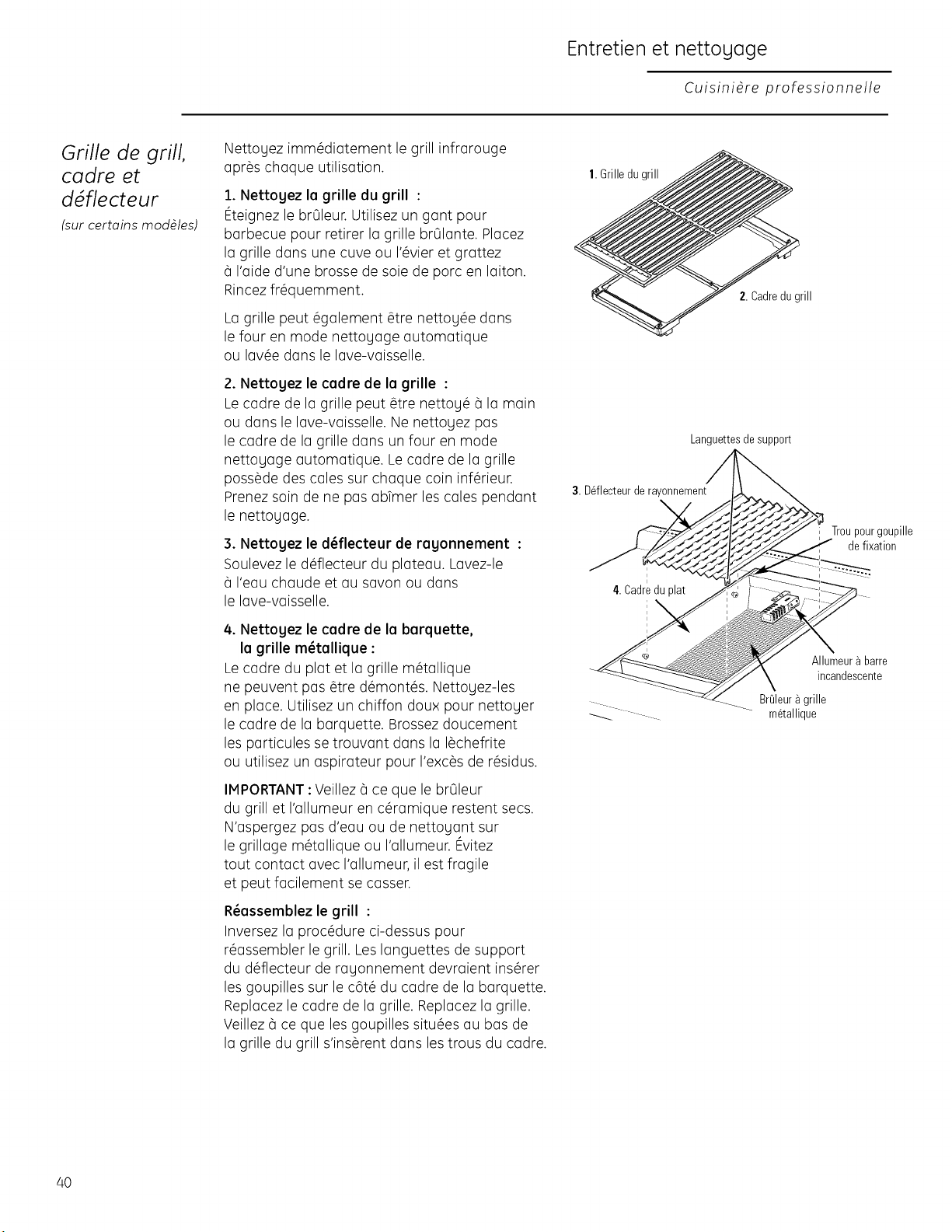 Entretien et nettoyage

Cuisinière professionnelle

Grille de grill, cadre et déflecteur
(sur certains modèles)

Nettoyez immédiatement le grill infrarouge après chaque utilisation.

1. Nettoyez la grille du grill :
Éteignez le brûleur. Utilisez un gant pour barbecue pour retirer la grille brûlante. Placez la grille dans une cuve ou l'évier et grattez à l'aide d'une brosse de soie de porc en laiton. Rincez fréquemment.

La grille peut également être nettoyée dans le four en mode nettoyage automatique ou lavée dans le lave-vaisselle.

2. Nettoyez le cadre de la grille :
Le cadre de la grille peut être nettoyé à la main ou dans le lave-vaisselle. Ne nettoyez pas le cadre de la grille dans un four en mode nettoyage automatique. Le cadre de la grille possède des cales sur chaque coin inférieur. Prenez soin de ne pas abîmer les cales pendant le nettoyage.

3. Nettoyez le déflecteur de rayonnement :
Soulevez le déflecteur du plateau. Lavez-le à l'eau chaude et au savon ou dans le lave-vaisselle.

4. Nettoyez le cadre de la barquette, la grille métallique :
Le cadre du plat et la grille métallique ne peuvent pas être démontés. Nettoyez-les en place. Utilisez un chiffon doux pour nettoyer le cadre de la barquette. Brossez doucement les particules se trouvant dans la lèchefrite ou utilisez un aspirateur pour l'excès de résidus.

IMPORTANT : Veillez à ce que le brûleur du grill et l'allumeur en céramique restent secs. N'aspergez pas d'eau ou de nettoyant sur le grillage métallique ou l'allumeur. Évitez tout contact avec l'allumeur, il est fragile et peut facilement se casser.

Réassemblez le grill :
Inversez la procédure ci-dessus pour réassembler le grill. Les languettes de support du déflecteur de rayonnement devraient insérer les goupilles sur le côté du cadre de la barquette. Replacez le cadre de la grille. Replacez la grille. Veillez à ce que les goupilles situées au bas de la grille du grill s'insèrent dans les trous du cadre.

1. Grille du grill
2. Cadre du grill
Languettes de support
3. Déflecteur de rayonnement
Trou pour goupille de fixation
4. Cadre du plat
Allumeur à barre incandescente
Brûleur à grille métallique

40